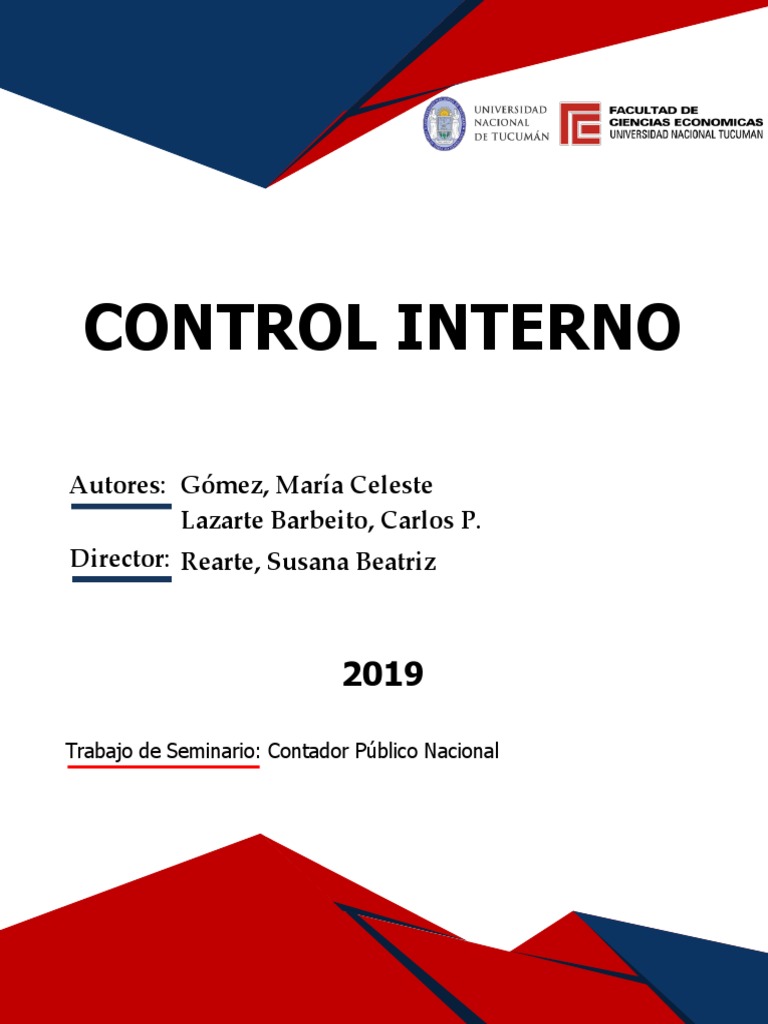 UNIVERSIDAD NACIONAL DE TUCUMÁN

FACULTAD DE CIENCIAS ECONOMICAS
UNIVERSIDAD NACIONAL TUCUMAN

CONTROL INTERNO

Autores: Gómez, María Celeste
Lazarte Barbeito, Carlos P.

Director: Rearte, Susana Beatriz

2019

Trabajo de Seminario: Contador Público Nacional